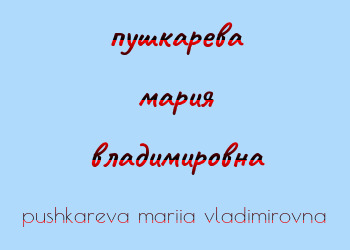 пушкарева

мария

владимировна

pushkareva mariia vladimirovna